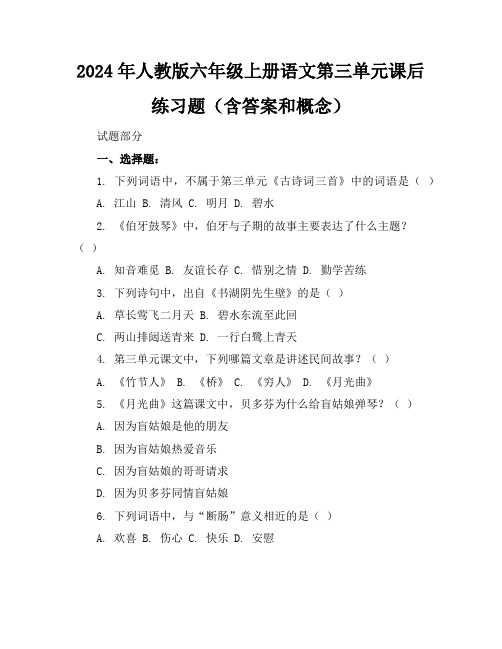 2024年人教版六年级上册语文第三单元课后练习题（含答案和概念）

试题部分

一、选择题：

1. 下列词语中，不属于第三单元《古诗词三首》中的词语是（ ）

A. 江山 B. 清风 C. 明月 D. 碧水

2. 《伯牙鼓琴》中，伯牙与子期的故事主要表达了什么主题？（ ）

A. 知音难觅 B. 友谊长存 C. 惜别之情 D. 勤学苦练

3. 下列诗句中，出自《书湖阴先生壁》的是（ ）

A. 草长莺飞二月天 B. 碧水东流至此回

C. 两山排闼送青来 D. 一行白鹭上青天

4. 第三单元课文中，下列哪篇文章是讲述民间故事？（ ）

A. 《竹节人》 B. 《桥》 C. 《穷人》 D. 《月光曲》

5. 《月光曲》这篇课文中，贝多芬为什么给盲姑娘弹琴？（ ）

A. 因为盲姑娘是他的朋友

B. 因为盲姑娘热爱音乐

C. 因为盲姑娘的哥哥请求

D. 因为贝多芬同情盲姑娘

6. 下列词语中，与“断肠”意义相近的是（ ）

A. 欢喜 B. 伤心 C. 快乐 D. 安慰